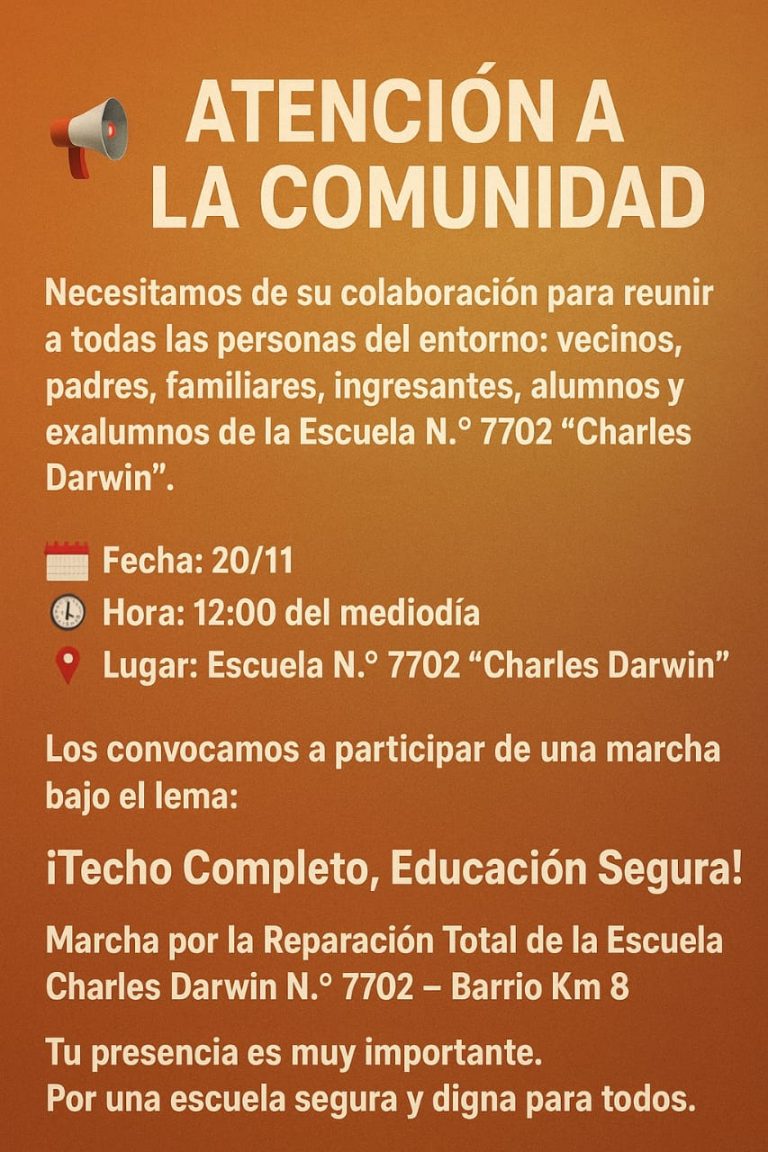 ATENCIÓN A LA COMUNIDAD

Necesitamos de su colaboración para reunir a todas las personas del entorno: vecinos, padres, familiares, ingresantes, alumnos y exalumnos de la Escuela N.° 7702 “Charles Darwin”.

Fecha: 20/11
Hora: 12:00 del mediodía
Lugar: Escuela N.° 7702 “Charles Darwin”

Los convocamos a participar de una marcha bajo el lema:

¡Techo Completo, Educación Segura!

Marcha por la Reparación Total de la Escuela Charles Darwin N.° 7702 – Barrio Km 8

Tu presencia es muy importante.
Por una escuela segura y digna para todos.